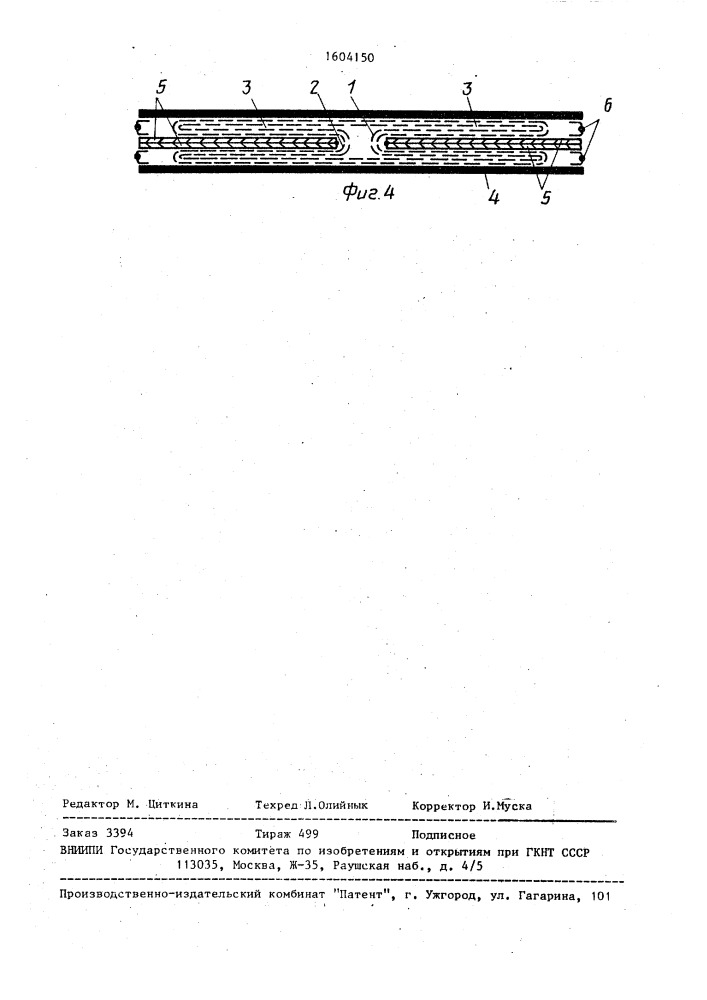 1604150

5 3 2 1 3 6

Фиг.4 4 5

Редактор М. Циткина Техред Л.Олийнык Корректор И.Муска

Заказ 3394 Тираж 499 Подписное
ВНИИПИ Государственного комитета по изобретениям и открытиям при ГКНТ СССР
113035, Москва, Ж-35, Раушская наб., д. 4/5

Производственно-издательский комбинат "Патент", г. Ужгород, ул. Гагарина, 101